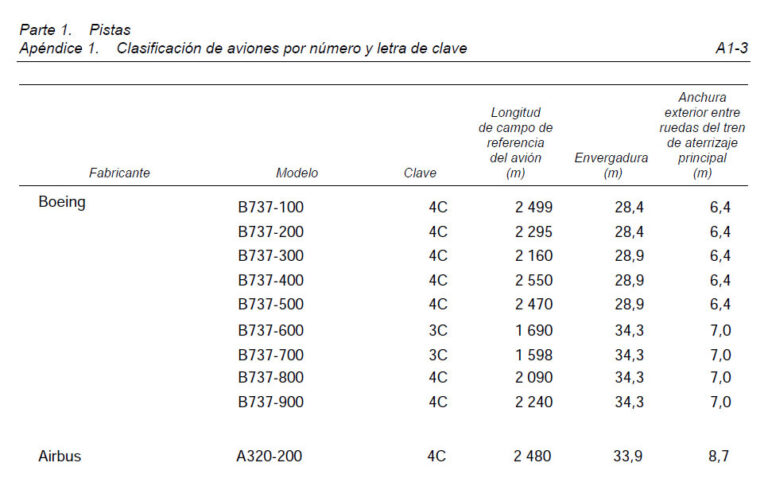 Parte 1. Pistas
Apéndice 1. Clasificación de aviones por número y letra de clave A1-3

| Fabricante | Modelo | Clave | Longitud de campo de referencia del avión (m) | Envergadura (m) | Anchura exterior entre ruedas del tren de aterrizaje principal (m) |
|---|---|---|---|---|---|
| Boeing | B737-100 | 4C | 2 499 | 28,4 | 6,4 |
| | B737-200 | 4C | 2 295 | 28,4 | 6,4 |
| | B737-300 | 4C | 2 160 | 28,9 | 6,4 |
| | B737-400 | 4C | 2 550 | 28,9 | 6,4 |
| | B737-500 | 4C | 2 470 | 28,9 | 6,4 |
| | B737-600 | 3C | 1 690 | 34,3 | 7,0 |
| | B737-700 | 3C | 1 598 | 34,3 | 7,0 |
| | B737-800 | 4C | 2 090 | 34,3 | 7,0 |
| | B737-900 | 4C | 2 240 | 34,3 | 7,0 |
| Airbus | A320-200 | 4C | 2 480 | 33,9 | 8,7 |